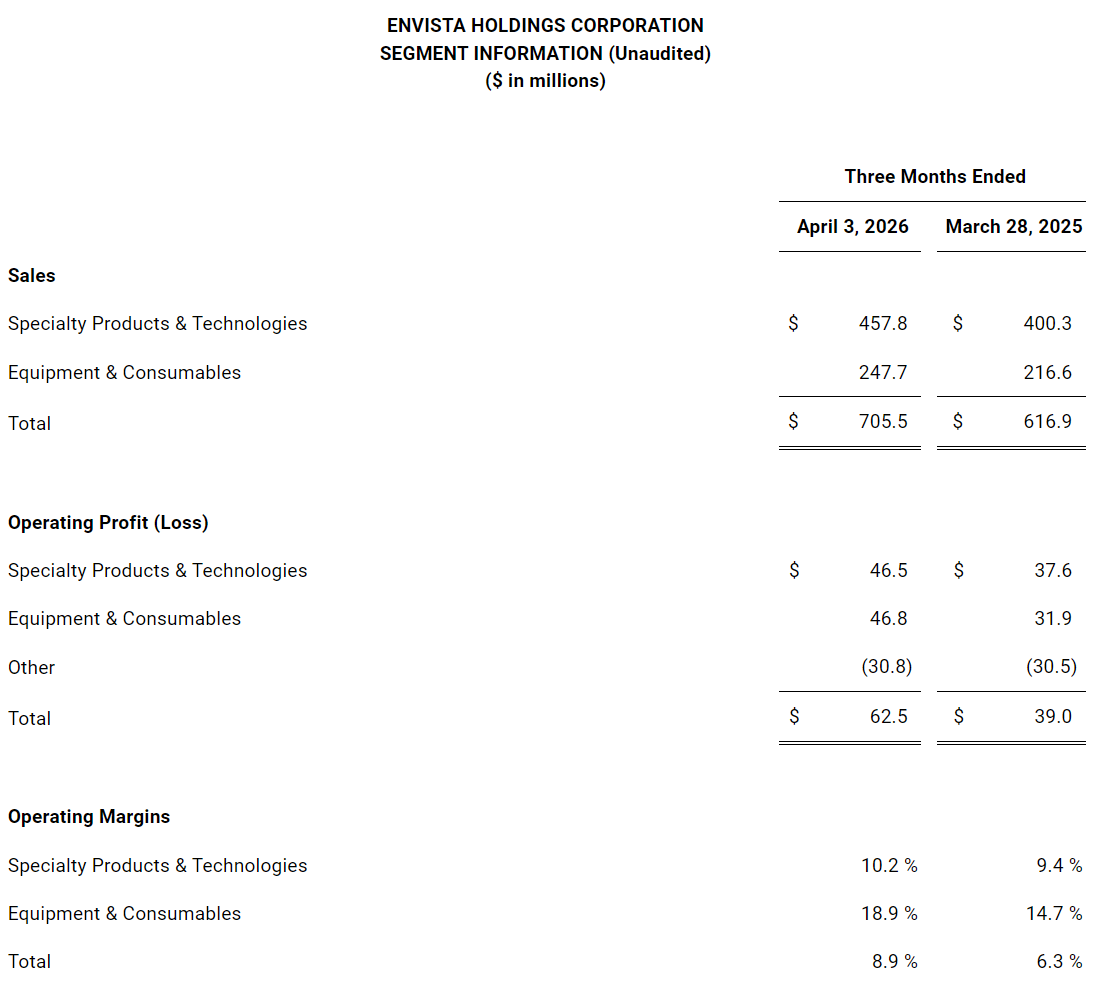 ENVISTA HOLDINGS CORPORATION
SEGMENT INFORMATION (Unaudited)
($ in millions)

| | Three Months Ended | |
|---|---|---|
| | April 3, 2026 | March 28, 2025 |
| **Sales** | | |
| Specialty Products & Technologies | $ 457.8 | $ 400.3 |
| Equipment & Consumables | 247.7 | 216.6 |
| Total | $ 705.5 | $ 616.9 |
| **Operating Profit (Loss)** | | |
| Specialty Products & Technologies | $ 46.5 | $ 37.6 |
| Equipment & Consumables | 46.8 | 31.9 |
| Other | (30.8) | (30.5) |
| Total | $ 62.5 | $ 39.0 |
| **Operating Margins** | | |
| Specialty Products & Technologies | 10.2 % | 9.4 % |
| Equipment & Consumables | 18.9 % | 14.7 % |
| Total | 8.9 % | 6.3 % |